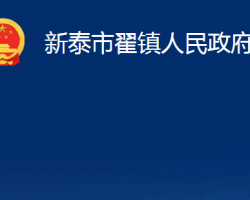 新泰市翟镇人民政府